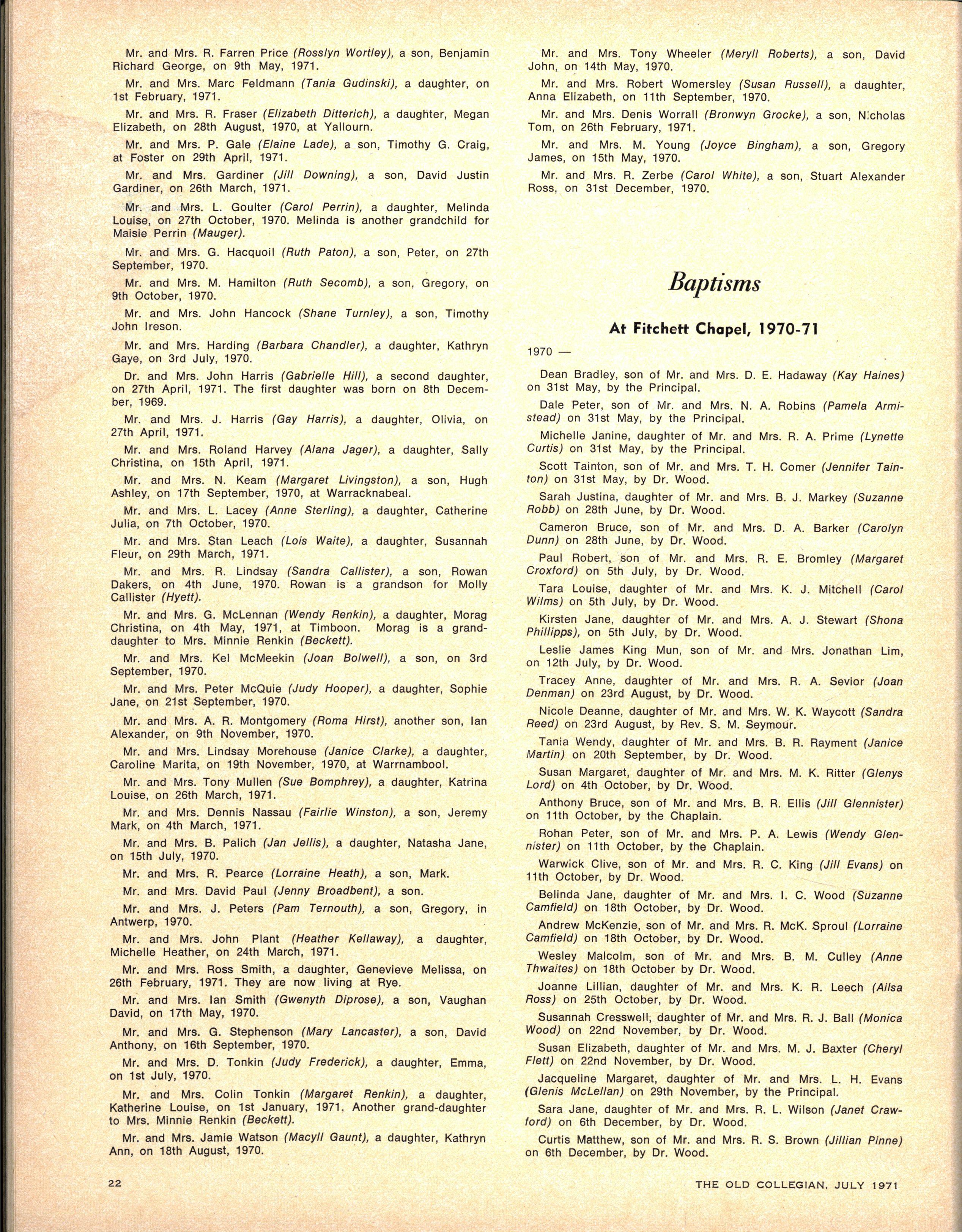 Mr. and Mrs. R. Farren Price (Rosslyn Wortley), a son, Benjamin Richard George, on 9th May, 1971.

Mr. and Mrs. Marc Feldmann (Tania Gudinski), a daughter, on 1st February, 1971.

Mr. and Mrs. R. Fraser (Elizabeth Ditterich), a daughter, Megan Elizabeth, on 28th August, 1970, at Yallourn.

Mr. and Mrs. P. Gale (Elaine Lade), a son, Timothy G. Craig, at Foster on 29th April, 1971.

Mr. and Mrs. Gardiner (Jill Downing), a son, David Justin Gardiner, on 26th March, 1971.

Mr. and Mrs. L. Goulter (Carol Perrin), a daughter, Melinda Louise, on 27th October, 1970. Melinda is another grandchild for Maisie Perrin (Mauger).

Mr. and Mrs. G. Hacquoil (Ruth Paton), a son, Peter, on 27th September, 1970.

Mr. and Mrs. M. Hamilton (Ruth Secomb), a son, Gregory, on 9th October, 1970.

Mr. and Mrs. John Hancock (Shane Turnley), a son, Timothy John Ireson.

Mr. and Mrs. Harding (Barbara Chandler), a daughter, Kathryn Gaye, on 3rd July, 1970.

Dr. and Mrs. John Harris (Gabrielle Hill), a second daughter, on 27th April, 1971. The first daughter was born on 8th December, 1969.

Mr. and Mrs. J. Harris (Gay Harris), a daughter, Olivia, on 27th April, 1971.

Mr. and Mrs. Roland Harvey (Alana Jager), a daughter, Sally Christina, on 15th April, 1971.

Mr. and Mrs. N. Keam (Margaret Livingston), a son, Hugh Ashley, on 17th September, 1970, at Warracknabeal.

Mr. and Mrs. L. Lacey (Anne Sterling), a daughter, Catherine Julia, on 7th October, 1970.

Mr. and Mrs. Stan Leach (Lois Waite), a daughter, Susannah Fleur, on 29th March, 1971.

Mr. and Mrs. R. Lindsay (Sandra Callister), a son, Rowan Dakers, on 4th June, 1970. Rowan is a grandson for Molly Callister (Hyett).

Mr. and Mrs. G. McLennan (Wendy Renkin), a daughter, Morag Christina, on 4th May, 1971, at Timboon. Morag is a granddaughter to Mrs. Minnie Renkin (Beckett).

Mr. and Mrs. Kel McMeekin (Joan Bolwell), a son, on 3rd September, 1970.

Mr. and Mrs. Peter McQuie (Judy Hooper), a daughter, Sophie Jane, on 21st September, 1970.

Mr. and Mrs. A. R. Montgomery (Roma Hirst), another son, Ian Alexander, on 9th November, 1970.

Mr. and Mrs. Lindsay Morehouse (Janice Clarke), a daughter, Caroline Marita, on 19th November, 1970, at Warrnambool.

Mr. and Mrs. Tony Mullen (Sue Bomphrey), a daughter, Katrina Louise, on 26th March, 1971.

Mr. and Mrs. Dennis Nassau (Fairlie Winston), a son, Jeremy Mark, on 4th March, 1971.

Mr. and Mrs. B. Palich (Jan Jellis), a daughter, Natasha Jane, on 15th July, 1970.

Mr. and Mrs. R. Pearce (Lorraine Heath), a son, Mark.

Mr. and Mrs. David Paul (Jenny Broadbent), a son.

Mr. and Mrs. J. Peters (Pam Ternouth), a son, Gregory, in Antwerp, 1970.

Mr. and Mrs. John Plant (Heather Kellaway), a daughter, Michelle Heather, on 24th March, 1971.

Mr. and Mrs. Ross Smith, a daughter, Genevieve Melissa, on 26th February, 1971. They are now living at Rye.

Mr. and Mrs. Ian Smith (Gwenyth Diprose), a son, Vaughan David, on 17th May, 1970.

Mr. and Mrs. G. Stephenson (Mary Lancaster), a son, David Anthony, on 16th September, 1970.

Mr. and Mrs. D. Tonkin (Judy Frederick), a daughter, Emma, on 1st July, 1970.

Mr. and Mrs. Colin Tonkin (Margaret Renkin), a daughter, Katherine Louise, on 1st January, 1971. Another grand-daughter to Mrs. Minnie Renkin (Beckett).

Mr. and Mrs. Jamie Watson (Macyll Gaunt), a daughter, Kathryn Ann, on 18th August, 1970.

Mr. and Mrs. Tony Wheeler (Meryll Roberts), a son, David John, on 14th May, 1970.

Mr. and Mrs. Robert Womersley (Susan Russell), a daughter, Anna Elizabeth, on 11th September, 1970.

Mr. and Mrs. Denis Worrall (Bronwyn Grocke), a son, Nicholas Tom, on 26th February, 1971.

Mr. and Mrs. M. Young (Joyce Bingham), a son, Gregory James, on 15th May, 1970.

Mr. and Mrs. R. Zerbe (Carol White), a son, Stuart Alexander Ross, on 31st December, 1970.

Baptisms

At Fitchett Chapel, 1970-71

1970 —

Dean Bradley, son of Mr. and Mrs. D. E. Hadaway (Kay Haines) on 31st May, by the Principal.

Dale Peter, son of Mr. and Mrs. N. A. Robins (Pamela Armistead) on 31st May, by the Principal.

Michelle Janine, daughter of Mr. and Mrs. R. A. Prime (Lynette Curtis) on 31st May, by the Principal.

Scott Tainton, son of Mr. and Mrs. T. H. Comer (Jennifer Tainton) on 31st May, by Dr. Wood.

Sarah Justina, daughter of Mr. and Mrs. B. J. Markey (Suzanne Robb) on 28th June, by Dr. Wood.

Cameron Bruce, son of Mr. and Mrs. D. A. Barker (Carolyn Dunn) on 28th June, by Dr. Wood.

Paul Robert, son of Mr. and Mrs. R. E. Bromley (Margaret Croxford) on 5th July, by Dr. Wood.

Tara Louise, daughter of Mr. and Mrs. K. J. Mitchell (Carol Wilms) on 5th July, by Dr. Wood.

Kirsten Jane, daughter of Mr. and Mrs. A. J. Stewart (Shona Phillipps), on 5th July, by Dr. Wood.

Leslie James King Mun, son of Mr. and Mrs. Jonathan Lim, on 12th July, by Dr. Wood.

Tracey Anne, daughter of Mr. and Mrs. R. A. Sevior (Joan Denman) on 23rd August, by Dr. Wood.

Nicole Deanne, daughter of Mr. and Mrs. W. K. Waycott (Sandra Reed) on 23rd August, by Rev. S. M. Seymour.

Tania Wendy, daughter of Mr. and Mrs. B. R. Rayment (Janice Martin) on 20th September, by Dr. Wood.

Susan Margaret, daughter of Mr. and Mrs. M. K. Ritter (Glenys Lord) on 4th October, by Dr. Wood.

Anthony Bruce, son of Mr. and Mrs. B. R. Ellis (Jill Glennister) on 11th October, by the Chaplain.

Rohan Peter, son of Mr. and Mrs. P. A. Lewis (Wendy Glennister) on 11th October, by the Chaplain.

Warwick Clive, son of Mr. and Mrs. R. C. King (Jill Evans) on 11th October, by Dr. Wood.

Belinda Jane, daughter of Mr. and Mrs. I. C. Wood (Suzanne Camfield) on 18th October, by Dr. Wood.

Andrew McKenzie, son of Mr. and Mrs. R. McK. Sproul (Lorraine Camfield) on 18th October, by Dr. Wood.

Wesley Malcolm, son of Mr. and Mrs. B. M. Culley (Anne Thwaites) on 18th October by Dr. Wood.

Joanne Lillian, daughter of Mr. and Mrs. K. R. Leech (Ailsa Ross) on 25th October, by Dr. Wood.

Susannah Cresswell, daughter of Mr. and Mrs. R. J. Ball (Monica Wood) on 22nd November, by Dr. Wood.

Susan Elizabeth, daughter of Mr. and Mrs. M. J. Baxter (Cheryl Flett) on 22nd November, by Dr. Wood.

Jacqueline Margaret, daughter of Mr. and Mrs. L. H. Evans (Glenis McLellan) on 29th November, by the Principal.

Sara Jane, daughter of Mr. and Mrs. R. L. Wilson (Janet Crawford) on 6th December, by Dr. Wood.

Curtis Matthew, son of Mr. and Mrs. R. S. Brown (Jillian Pinne) on 6th December, by Dr. Wood.

22

THE OLD COLLEGIAN, JULY 1971